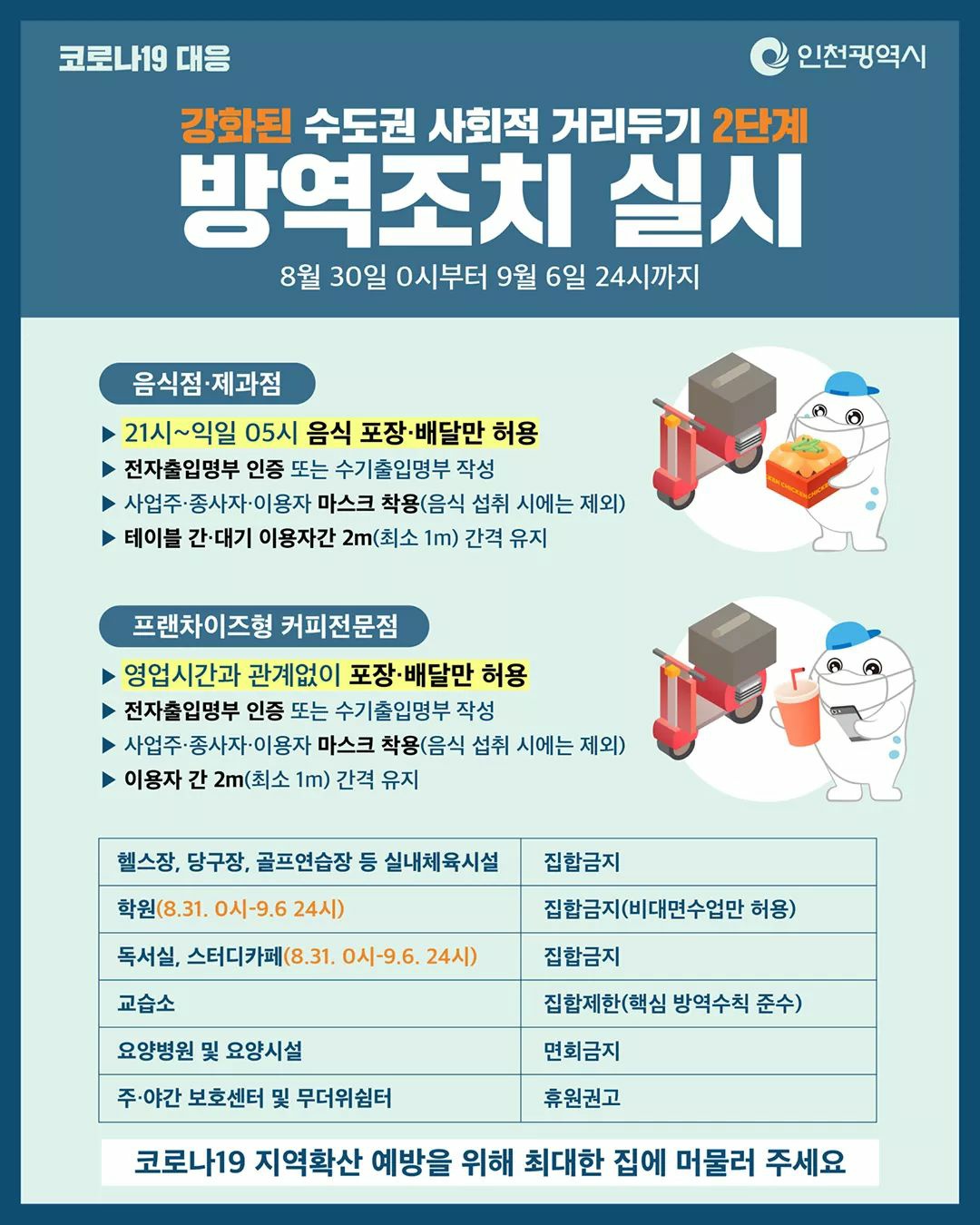 코로나19 대응

인천광역시

강화된 수도권 사회적 거리두기 2단계
방역조치 실시
8월 30일 0시부터 9월 6일 24시까지

음식점·제과점

▶ 21시~익일 05시 음식 포장·배달만 허용
▶ 전자출입명부 인증 또는 수기출입명부 작성
▶ 사업주·종사자·이용자 마스크 착용(음식 섭취 시에는 제외)
▶ 테이블 간·대기 이용자간 2m(최소 1m) 간격 유지

프랜차이즈형 커피전문점

▶ 영업시간과 관계없이 포장·배달만 허용
▶ 전자출입명부 인증 또는 수기출입명부 작성
▶ 사업주·종사자·이용자 마스크 착용(음식 섭취 시에는 제외)
▶ 이용자 간 2m(최소 1m) 간격 유지

| 헬스장, 당구장, 골프연습장 등 실내체육시설 | 집합금지 |
|---|---|
| 학원(8.31. 0시-9.6 24시) | 집합금지(비대면수업만 허용) |
| 독서실, 스터디카페(8.31. 0시-9.6. 24시) | 집합금지 |
| 교습소 | 집합제한(핵심 방역수칙 준수) |
| 요양병원 및 요양시설 | 면회금지 |
| 주·야간 보호센터 및 무더위쉼터 | 휴원권고 |

코로나19 지역확산 예방을 위해 최대한 집에 머물러 주세요